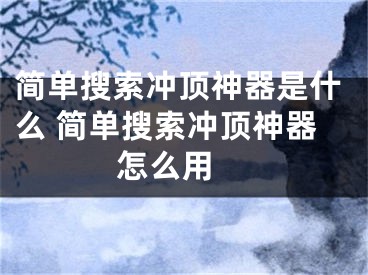 简单搜索冲顶神器是什么 简单搜索冲顶神器怎么用